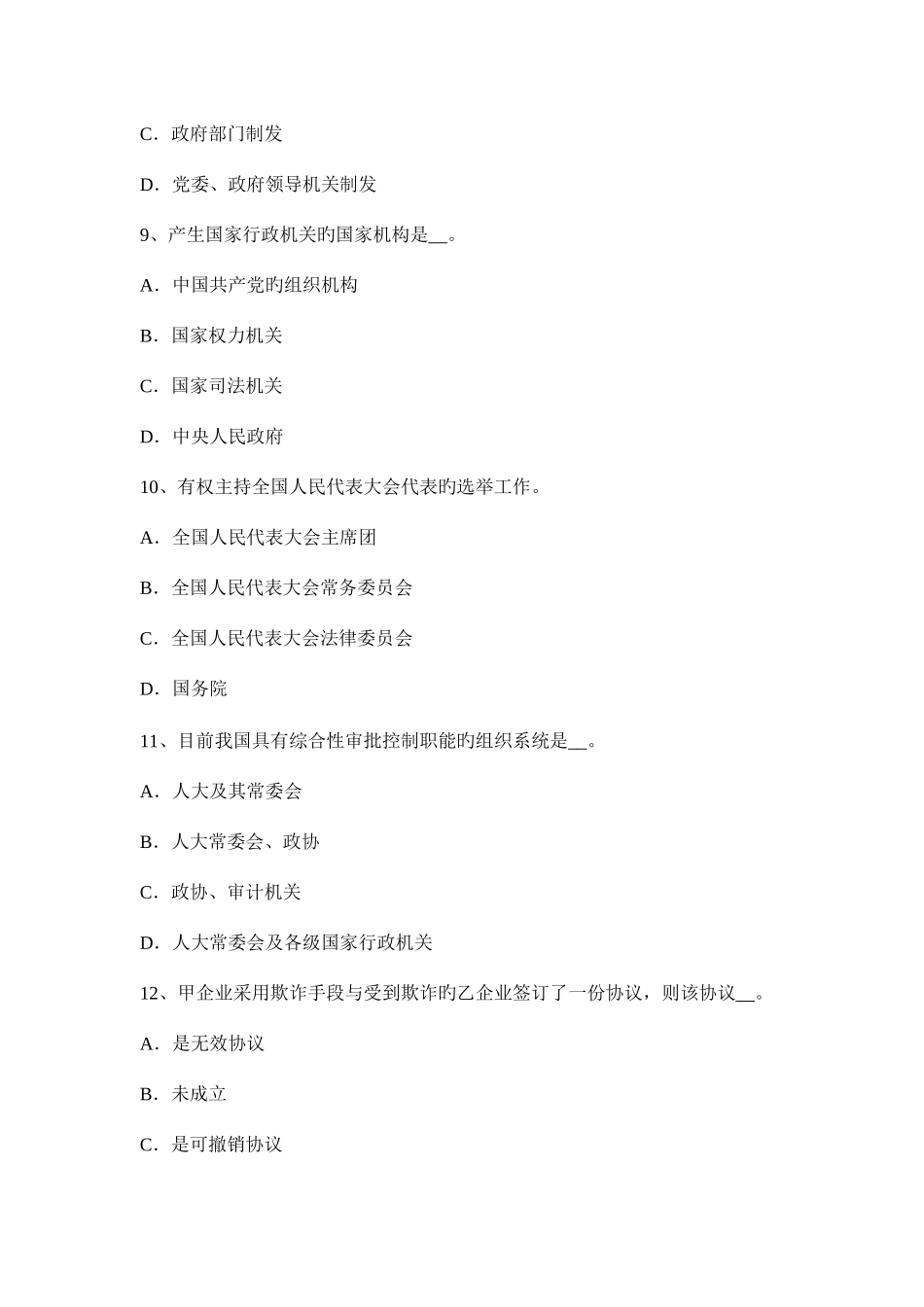 C．政府部门制发

D．党委、政府领导机关制发

9、产生国家行政机关旳国家机构是__。

A．中国共产党旳组织机构

B．国家权力机关

C．国家司法机关

D．中央人民政府

10、有权主持全国人民代表大会代表旳选举工作。

A．全国人民代表大会主席团

B．全国人民代表大会常务委员会

C．全国人民代表大会法律委员会

D．国务院

11、目前我国具有综合性审批控制职能旳组织系统是__。

A．人大及其常委会

B．人大常委会、政协

C．政协、审计机关

D．人大常委会及各级国家行政机关

12、甲企业采用欺诈手段与受到欺诈旳乙企业签订了一份协议，则该协议__。

A．是无效协议

B．未成立

C．是可撤销协议